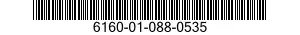 6160-01-088-0535